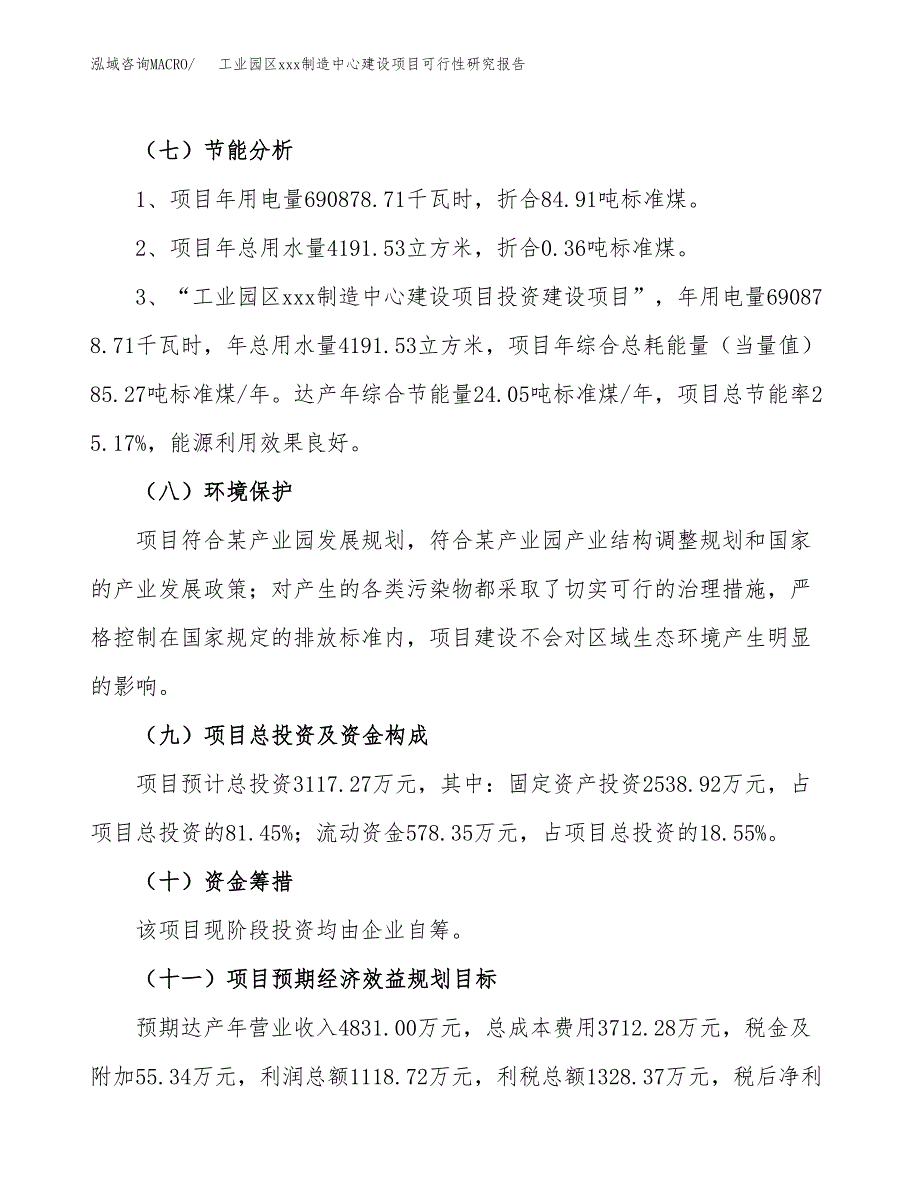 泓域咨询MACRO/　工业园区xxx制造中心建设项目可行性研究报告

（七）节能分析

1、项目年用电量690878.71千瓦时，折合84.91吨标准煤。

2、项目年总用水量4191.53立方米，折合0.36吨标准煤。

3、“工业园区xxx制造中心建设项目投资建设项目”，年用电量690878.71千瓦时，年总用水量4191.53立方米，项目年综合总耗能量（当量值）85.27吨标准煤/年。达产年综合节能量24.05吨标准煤/年，项目总节能率25.17%，能源利用效果良好。

（八）环境保护

项目符合某产业园发展规划，符合某产业园产业结构调整规划和国家的产业发展政策；对产生的各类污染物都采取了切实可行的治理措施，严格控制在国家规定的排放标准内，项目建设不会对区域生态环境产生明显的影响。

（九）项目总投资及资金构成

项目预计总投资3117.27万元，其中：固定资产投资2538.92万元，占项目总投资的81.45%；流动资金578.35万元，占项目总投资的18.55%。

（十）资金筹措

该项目现阶段投资均由企业自筹。

（十一）项目预期经济效益规划目标

预期达产年营业收入4831.00万元，总成本费用3712.28万元，税金及附加55.34万元，利润总额1118.72万元，利税总额1328.37万元，税后净利